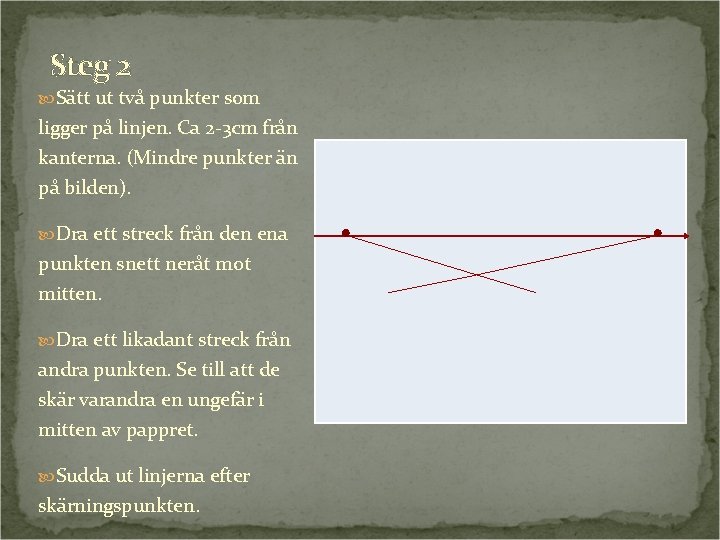 Steg 2

Sätt ut två punkter som ligger på linjen. Ca 2-3cm från kanterna. (Mindre punkter än på bilden).

Dra ett streck från den ena punkten snett neråt mot mitten.

Dra ett likadant streck från andra punkten. Se till att de skär varandra en ungefär i mitten av pappret.

Sudda ut linjerna efter skärningspunkten.